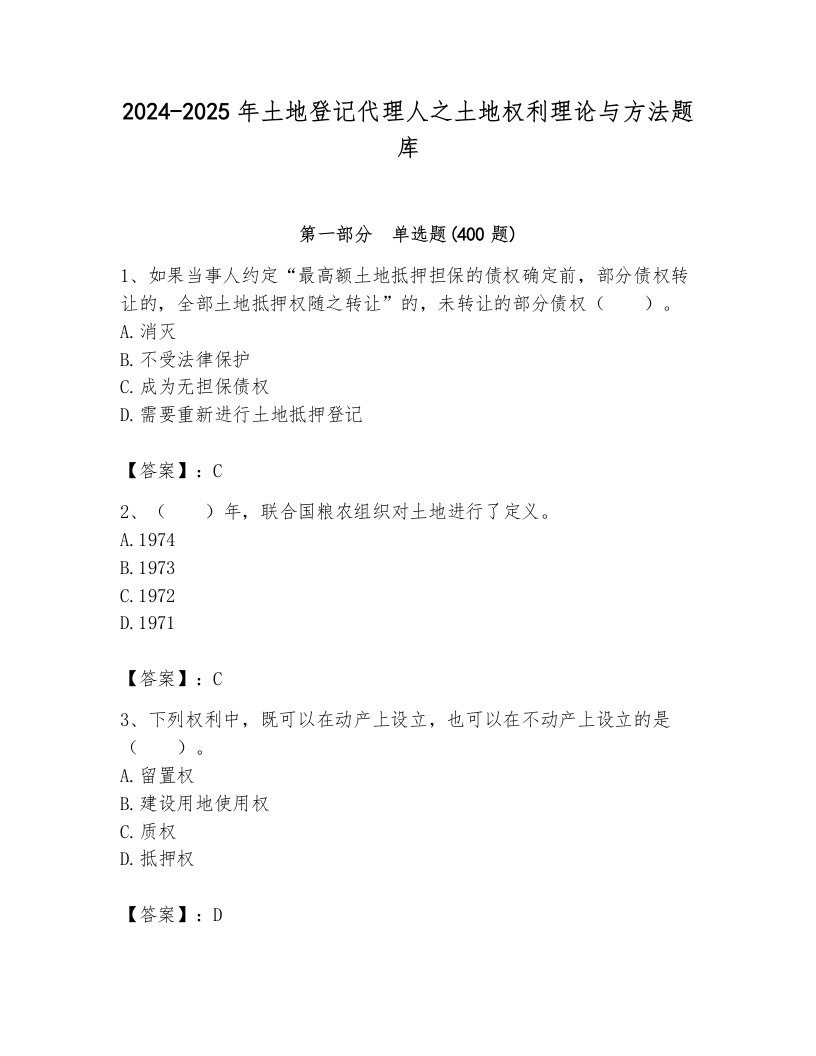 2024-2025 年土地登记代理人之土地权利理论与方法题库

第一部分　单选题(400 题)

1、如果当事人约定“最高额土地抵押担保的债权确定前，部分债权转让的，全部土地抵押权随之转让”的，未转让的部分债权（　　）。
A. 消灭
B. 不受法律保护
C. 成为无担保债权
D. 需要重新进行土地抵押登记

【答案】：C

2、（　　）年，联合国粮农组织对土地进行了定义。
A. 1974
B. 1973
C. 1972
D. 1971

【答案】：C

3、下列权利中，既可以在动产上设立，也可以在不动产上设立的是（　　）。
A. 留置权
B. 建设用地使用权
C. 质权
D. 抵押权

【答案】：D